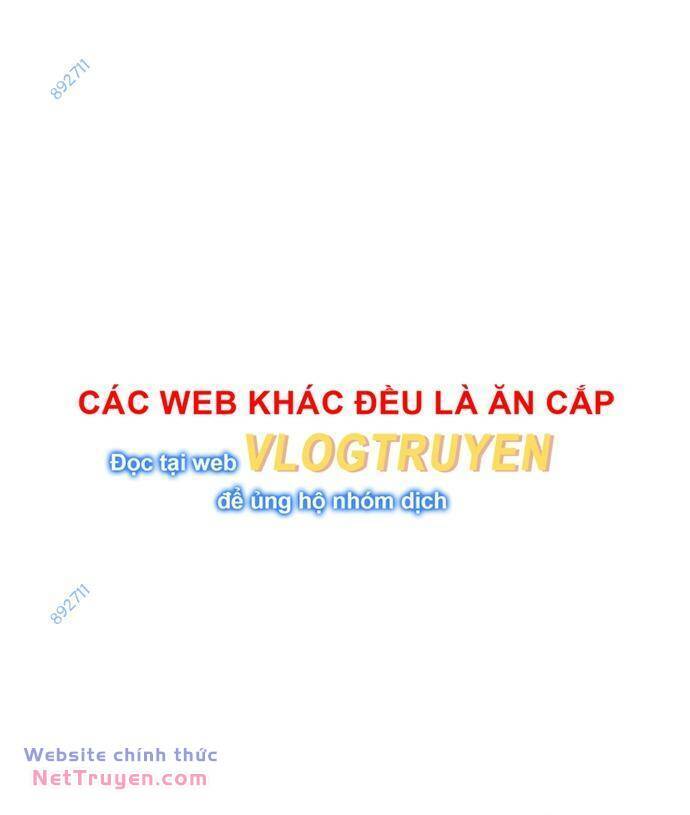 892711

CÁC WEB KHÁC ĐỀU LÀ ĂN CẮP
Đọc tại web VLOGTRUYEN
để ủng hộ nhóm dịch

892711

Website chính thức
NetTruyen.com